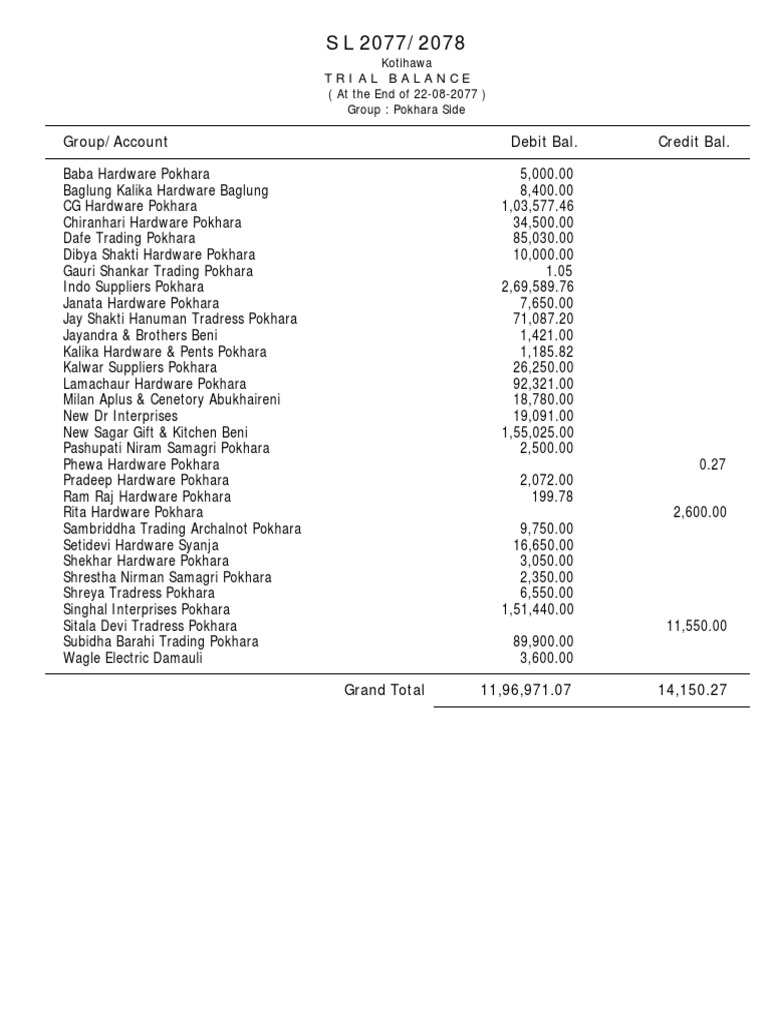 S L 2077/ 2078
Kotihawa
T R I A L B A L A N C E
( At the End of 22-08-2077 )
Group : Pokhara Side

| Group/ Account | Debit Bal. | Credit Bal. |
|---|---|---|
| Baba Hardware Pokhara | 5,000.00 | |
| Baglung Kalika Hardware Baglung | 8,400.00 | |
| CG Hardware Pokhara | 1,03,577.46 | |
| Chiranhari Hardware Pokhara | 34,500.00 | |
| Dafe Trading Pokhara | 85,030.00 | |
| Dibya Shakti Hardware Pokhara | 10,000.00 | |
| Gauri Shankar Trading Pokhara | 1.05 | |
| Indo Suppliers Pokhara | 2,69,589.76 | |
| Janata Hardware Pokhara | 7,650.00 | |
| Jay Shakti Hanuman Tradress Pokhara | 71,087.20 | |
| Jayandra & Brothers Beni | 1,421.00 | |
| Kalika Hardware & Pents Pokhara | 1,185.82 | |
| Kalwar Suppliers Pokhara | 26,250.00 | |
| Lamachaur Hardware Pokhara | 92,321.00 | |
| Milan Aplus & Cenetory Abukhaireni | 18,780.00 | |
| New Dr Interprises | 19,091.00 | |
| New Sagar Gift & Kitchen Beni | 1,55,025.00 | |
| Pashupati Niram Samagri Pokhara | 2,500.00 | |
| Phewa Hardware Pokhara | | 0.27 |
| Pradeep Hardware Pokhara | 2,072.00 | |
| Ram Raj Hardware Pokhara | 199.78 | |
| Rita Hardware Pokhara | | 2,600.00 |
| Sambriddha Trading Archalnot Pokhara | 9,750.00 | |
| Setidevi Hardware Syanja | 16,650.00 | |
| Shekhar Hardware Pokhara | 3,050.00 | |
| Shrestha Nirman Samagri Pokhara | 2,350.00 | |
| Shreya Tradress Pokhara | 6,550.00 | |
| Singhal Interprises Pokhara | 1,51,440.00 | |
| Sitala Devi Tradress Pokhara | | 11,550.00 |
| Subidha Barahi Trading Pokhara | 89,900.00 | |
| Wagle Electric Damauli | 3,600.00 | |
| Grand Total | 11,96,971.07 | 14,150.27 |